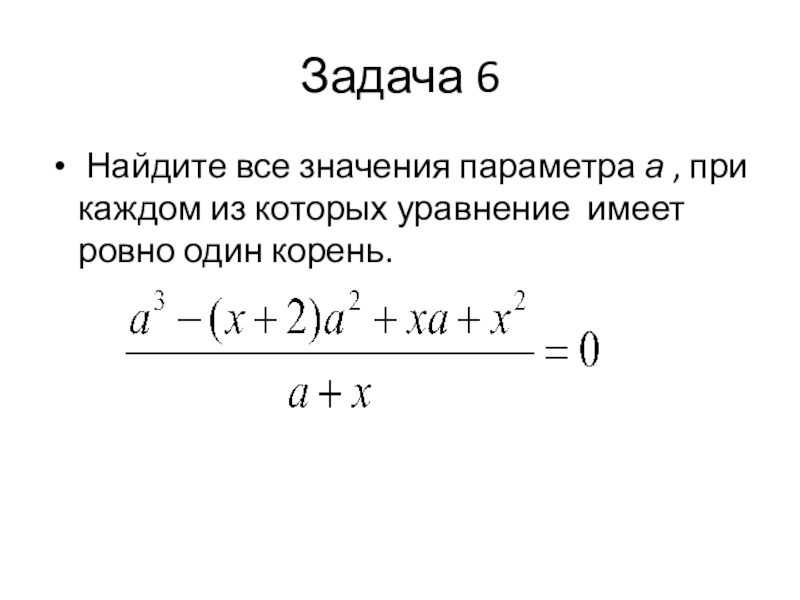 Задача 6

• Найдите все значения параметра a , при каждом из которых уравнение имеет ровно один корень.

$\frac{a^3-(x+2)a^2+xa+x^2}{a+x}=0$